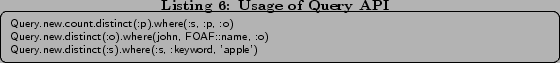 Listing 6: Usage of Query API

Query.new.count.distinct(:p).where(:s, :p, :o)
Query.new.distinct(:o).where(john, FOAF::name, :o)
Query.new.distinct(:s).where(:s, :keyword, 'apple')